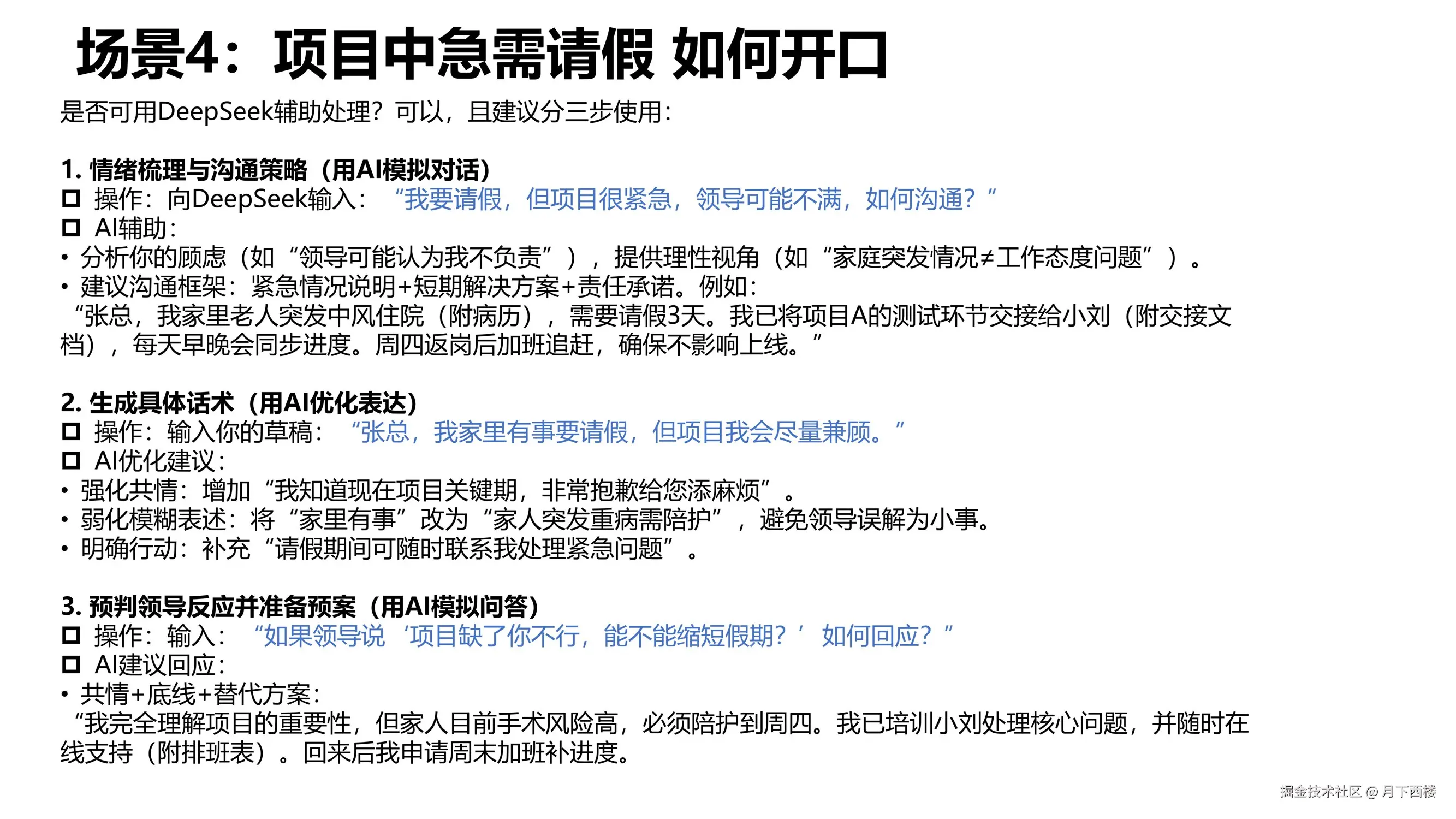 场景4：项目中急需请假 如何开口

是否可用DeepSeek辅助处理？可以，且建议分三步使用：

1. 情绪梳理与沟通策略（用AI模拟对话）
☐ 操作：向DeepSeek输入：“我要请假，但项目很紧急，领导可能不满，如何沟通？”
☐ AI辅助：
• 分析你的顾虑（如“领导可能认为我不负责”），提供理性视角（如“家庭突发情况≠工作态度问题”）。
• 建议沟通框架：紧急情况说明+短期解决方案+责任承诺。例如：
“张总，我家里老人突发中风住院（附病历），需要请假3天。我已将项目A的测试环节交接给小刘（附交接文档），每天早晚会同步进度。周四返岗后加班追赶，确保不影响上线。”

2. 生成具体话术（用AI优化表达）
☐ 操作：输入你的草稿：“张总，我家里有事要请假，但项目我会尽量兼顾。”
☐ AI优化建议：
• 强化共情：增加“我知道现在项目关键期，非常抱歉给您添麻烦”。
• 弱化模糊表述：将“家里有事”改为“家人突发重病需陪护”，避免领导误解为小事。
• 明确行动：补充“请假期间可随时联系我处理紧急问题”。

3. 预判领导反应并准备预案（用AI模拟问答）
☐ 操作：输入：“如果领导说‘项目缺了你不行，能不能缩短假期？’如何回应？”
☐ AI建议回应：
• 共情+底线+替代方案：
“我完全理解项目的重要性，但家人目前手术风险高，必须陪护到周四。我已培训小刘处理核心问题，并随时在线支持（附排班表）。回来后我申请周末加班补进度。

掘金技术社区 @ 月下西楼